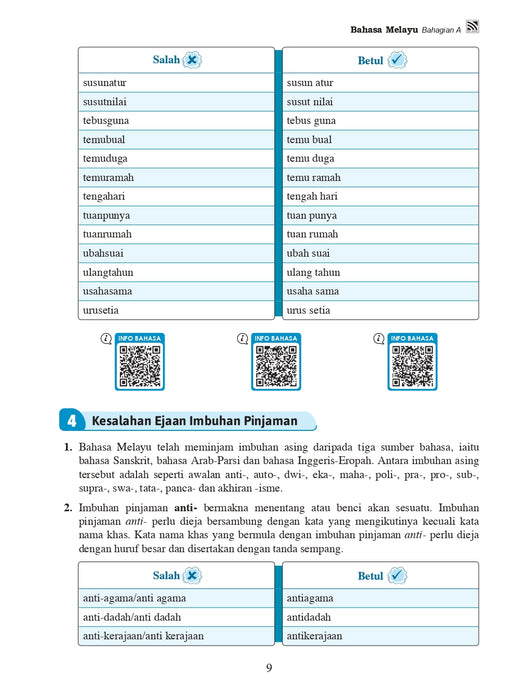 Bahasa Melayu Bahagian A

| Salah | Betul |
|---|---|
| susunatur | susun atur |
| susutnilai | susut nilai |
| tebusguna | tebus guna |
| temubual | temu bual |
| temuduga | temu duga |
| temuramah | temu ramah |
| tengahari | tengah hari |
| tuanpunya | tuan punya |
| tuanrumah | tuan rumah |
| ubahsuai | ubah suai |
| ulangtahun | ulang tahun |
| usahasama | usaha sama |
| urusetia | urus setia |

INFO BAHASA

INFO BAHASA

INFO BAHASA

4 Kesalahan Ejaan Imbuhan Pinjaman

1. Bahasa Melayu telah meminjam imbuhan asing daripada tiga sumber bahasa, iaitu bahasa Sanskrit, bahasa Arab-Parsi dan bahasa Inggeris-Eropah. Antara imbuhan asing tersebut adalah seperti awalan anti-, auto-, dwi-, eka-, maha-, poli-, pra-, pro-, sub-, supra-, swa-, tata-, panca- dan akhiran -isme.

2. Imbuhan pinjaman anti- bermakna menentang atau benci akan sesuatu. Imbuhan pinjaman anti- perlu dieja bersambung dengan kata yang mengikutinya kecuali kata nama khas. Kata nama khas yang bermula dengan imbuhan pinjaman anti- perlu dieja dengan huruf besar dan disertakan dengan tanda sempang.

| Salah | Betul |
|---|---|
| anti-agama/anti agama | antiagama |
| anti-dadah/anti dadah | antidadah |
| anti-kerajaan/anti kerajaan | antikerajaan |

9